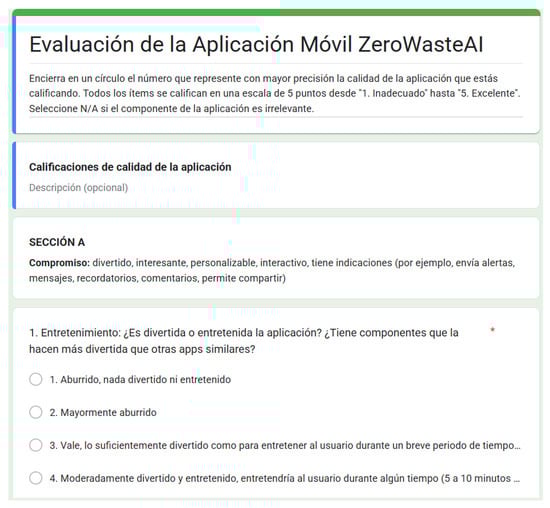 Evaluación de la Aplicación Móvil ZeroWasteAI

Encierra en un círculo el número que represente con mayor precisión la calidad de la aplicación que estás calificando. Todos los ítems se califican en una escala de 5 puntos desde "1. Inadecuado" hasta "5. Excelente". Seleccione N/A si el componente de la aplicación es irrelevante.

Calificaciones de calidad de la aplicación

Descripción (opcional)

SECCIÓN A

Compromiso: divertido, interesante, personalizable, interactivo, tiene indicaciones (por ejemplo, envía alertas, mensajes, recordatorios, comentarios, permite compartir)

1. Entretenimiento: ¿Es divertida o entretenida la aplicación? ¿Tiene componentes que la hacen más divertida que otras apps similares? *

1. Aburrido, nada divertido ni entretenido

2. Mayormente aburrido

3. Vale, lo suficientemente divertido como para entretener al usuario durante un breve periodo de tiempo...

4. Moderadamente divertido y entretenido, entretendría al usuario durante algún tiempo (5 a 10 minutos ...